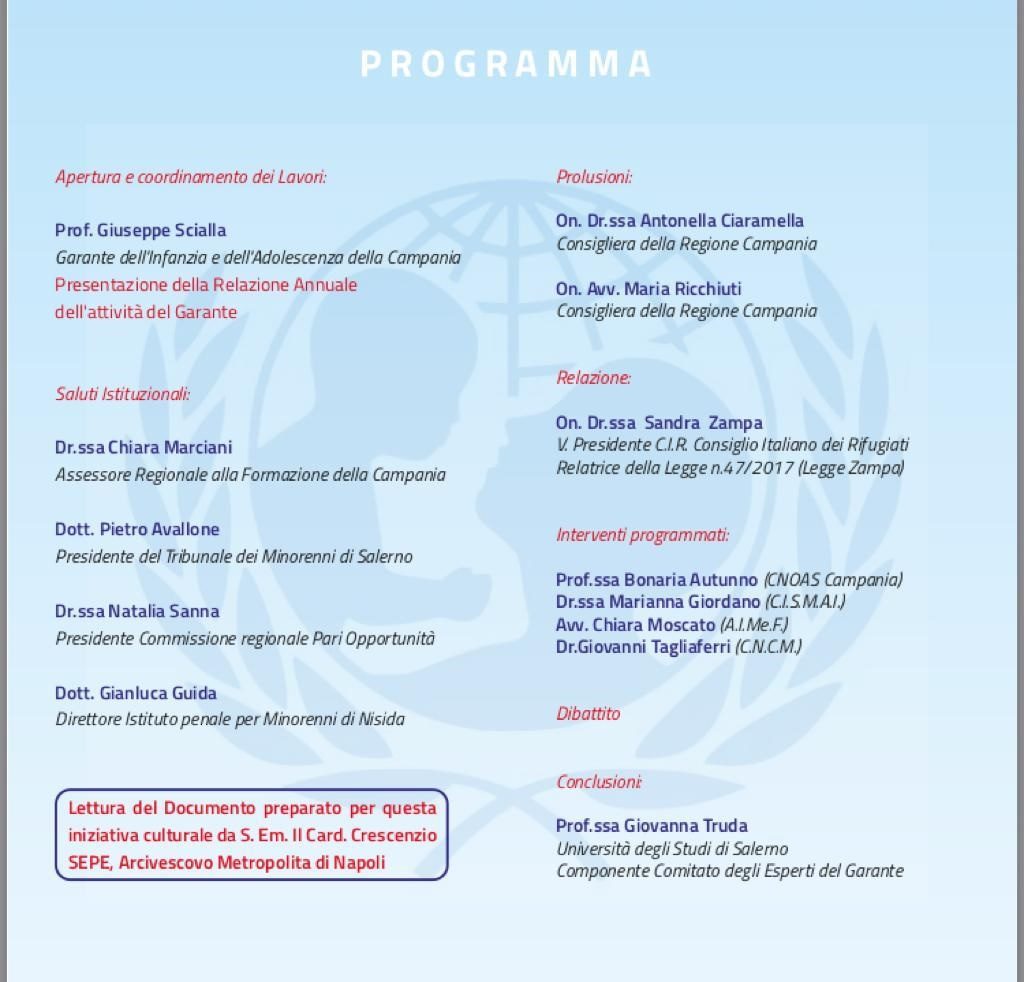 PROGRAMMA

Apertura e coordinamento dei Lavori:

Prof. Giuseppe Scialla
Garante dell'Infanzia e dell'Adolescenza della Campania
Presentazione della Relazione Annuale dell'attività del Garante

Saluti Istituzionali:

Dr.ssa Chiara Marciani
Assessore Regionale alla Formazione della Campania

Dott. Pietro Avallone
Presidente del Tribunale dei Minorenni di Salerno

Dr.ssa Natalia Sanna
Presidente Commissione regionale Pari Opportunità

Dott. Gianluca Guida
Direttore Istituto penale per Minorenni di Nisida

Lettura del Documento preparato per questa iniziativa culturale da S. Em. Il Card. Crescenzio SEPE, Arcivescovo Metropolita di Napoli

Prolusioni:

On. Dr.ssa Antonella Ciaramella
Consigliera della Regione Campania

On. Avv. Maria Ricchiuti
Consigliera della Regione Campania

Relazione:

On. Dr.ssa Sandra Zampa
V. Presidente C.I.R. Consiglio Italiano dei Rifugiati
Relatrice della Legge n.47/2017 (Legge Zampa)

Interventi programmati:

Prof.ssa Bonaria Autunno (CNOAS Campania)
Dr.ssa Marianna Giordano (C.I.S.M.A.I.)
Avv. Chiara Moscato (A.I.Me.F.)
Dr.Giovanni Tagliaferri (C.N.C.M.)

Dibattito

Conclusioni:

Prof.ssa Giovanna Truda
Università degli Studi di Salerno
Componente Comitato degli Esperti del Garante